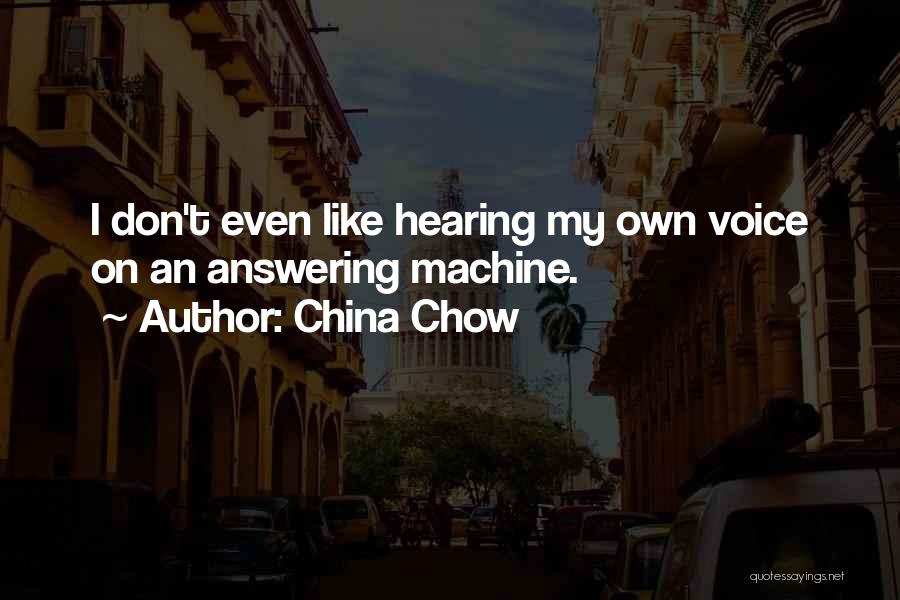 I don't even like hearing my own voice on an answering machine.

~ Author: China Chow

quotessayings.net